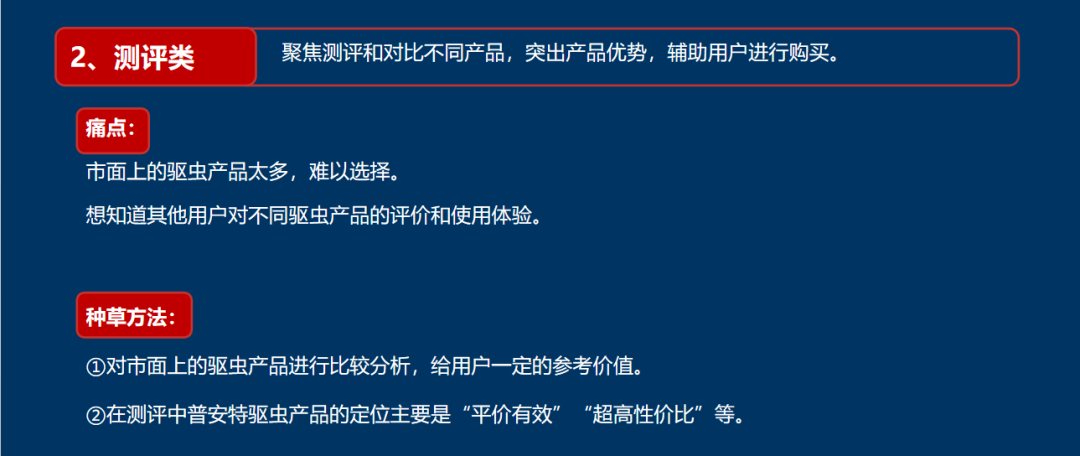 2、测评类

聚焦测评和对比不同产品，突出产品优势，辅助用户进行购买。

痛点：

市面上的驱虫产品太多，难以选择。

想知道其他用户对不同驱虫产品的评价和使用体验。

种草方法：

①对市面上的驱虫产品进行比较分析，给用户一定的参考价值。

②在测评中普安特驱虫产品的定位主要是“平价有效”“超高性价比”等。